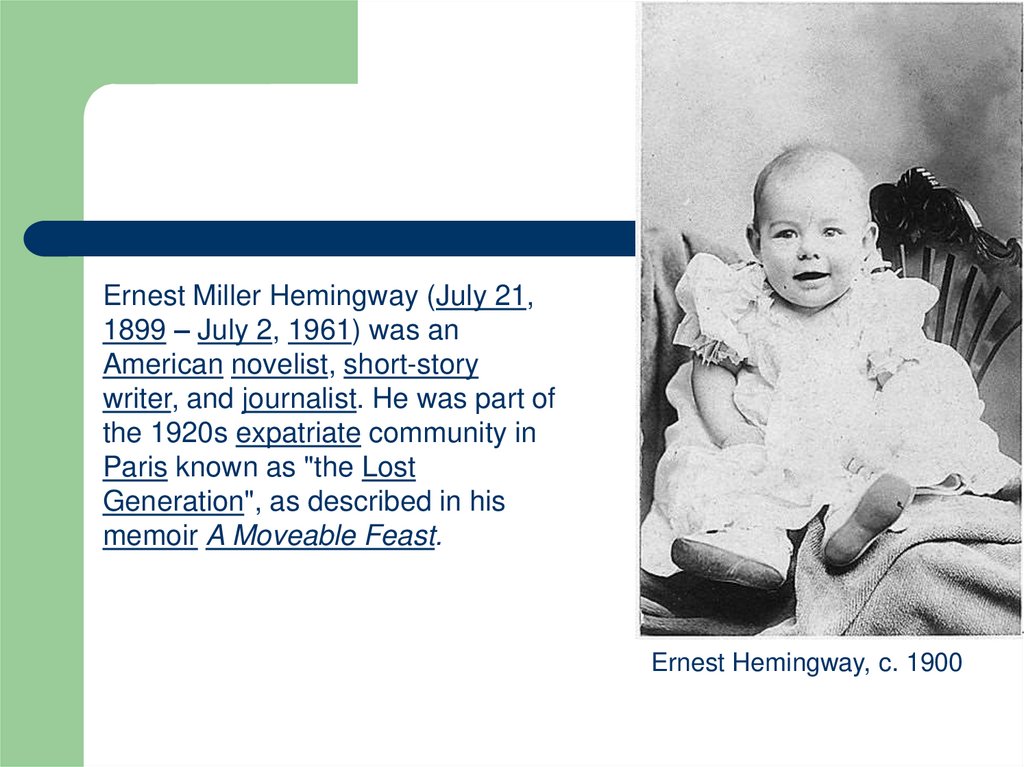 Ernest Miller Hemingway (July 21, 1899 – July 2, 1961) was an American novelist, short-story writer, and journalist. He was part of the 1920s expatriate community in Paris known as "the Lost Generation", as described in his memoir A Moveable Feast.

Ernest Hemingway, c. 1900